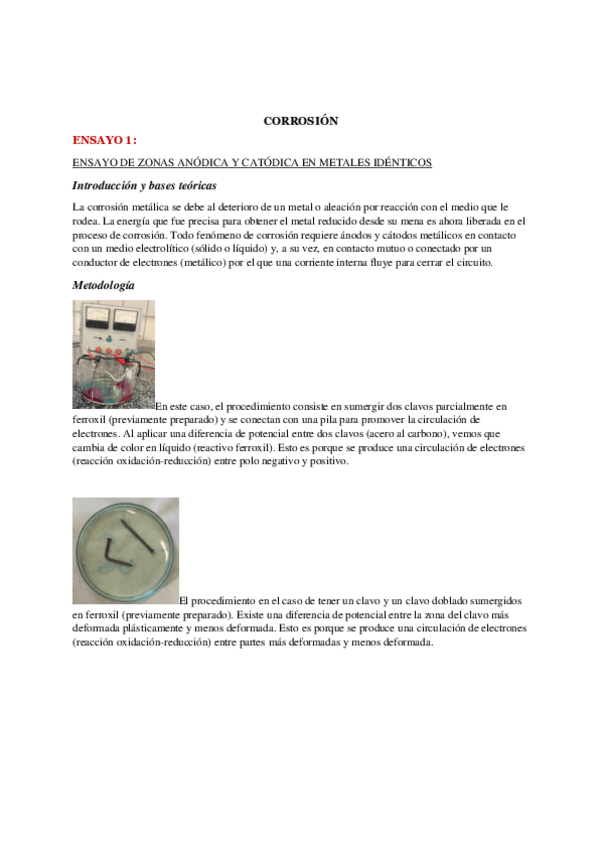 CORROSIÓN

ENSAYO 1:

ENSAYO DE ZONAS ANÓDICA Y CATÓDICA EN METALES IDÉNTICOS

Introducción y bases teóricas

La corrosión metálica se debe al deterioro de un metal o aleación por reacción con el medio que le rodea. La energía que fue precisa para obtener el metal reducido desde su mena es ahora liberada en el proceso de corrosión. Todo fenómeno de corrosión requiere ánodos y cátodos metálicos en contacto con un medio electrolítico (sólido o líquido) y, a su vez, en contacto mutuo o conectado por un conductor de electrones (metálico) por el que una corriente interna fluye para cerrar el circuito.

Metodología

En este caso, el procedimiento consiste en sumergir dos clavos parcialmente en ferroxil (previamente preparado) y se conectan con una pila para promover la circulación de electrones. Al aplicar una diferencia de potencial entre dos clavos (acero al carbono), vemos que cambia de color en líquido (reactivo ferroxil). Esto es porque se produce una circulación de electrones (reacción oxidación-reducción) entre polo negativo y positivo.

El procedimiento en el caso de tener un clavo y un clavo doblado sumergidos en ferroxil (previamente preparado). Existe una diferencia de potencial entre la zona del clavo más deformada plásticamente y menos deformada. Esto es porque se produce una circulación de electrones (reacción oxidación-reducción) entre partes más deformadas y menos deformada.